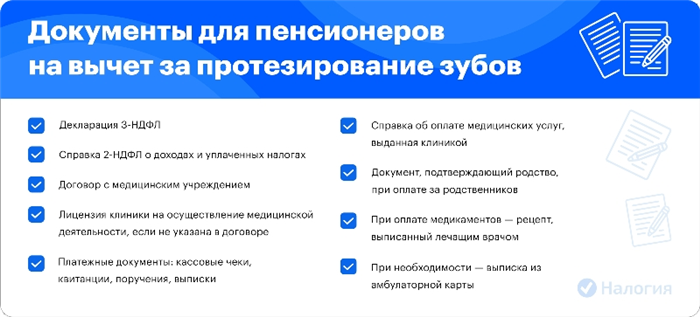 Документы для пенсионеров на вычет за протезирование зубов

Декларация 3-НДФЛ

Справка 2-НДФЛ о доходах и уплаченных налогах

Договор с медицинским учреждением

Лицензия клиники на осуществление медицинской деятельности, если не указана в договоре

Платежные документы: кассовые чеки, квитанции, поручения, выписки

Справка об оплате медицинских услуг, выданная клиникой

Документ, подтверждающий родство, при оплате за родственников

При оплате медикаментов — рецепт, выписанный лечащим врачом

При необходимости — выписка из амбулаторной карты

Налогия